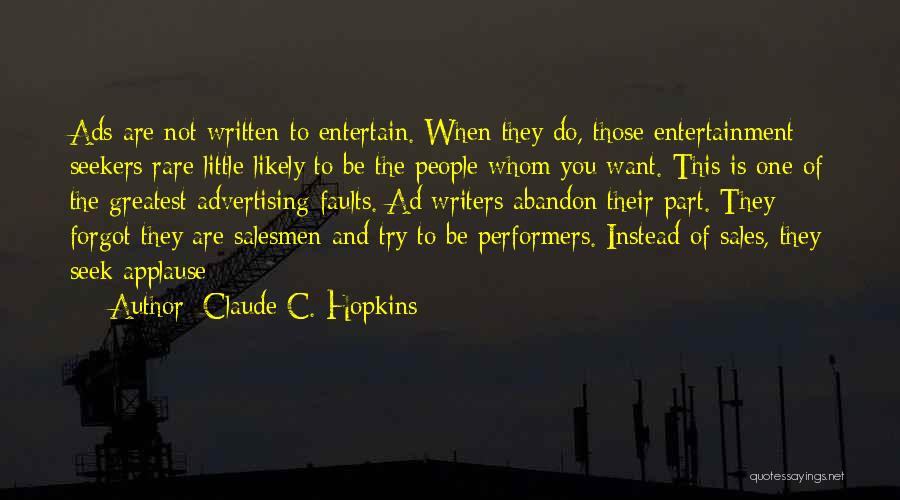 Ads are not written to entertain. When they do, those entertainment seekers rare little likely to be the people whom you want. This is one of the greatest advertising faults. Ad writers abandon their part. They forgot they are salesmen and try to be performers. Instead of sales, they seek applause

Author: Claude C. Hopkins

quotessayings.net